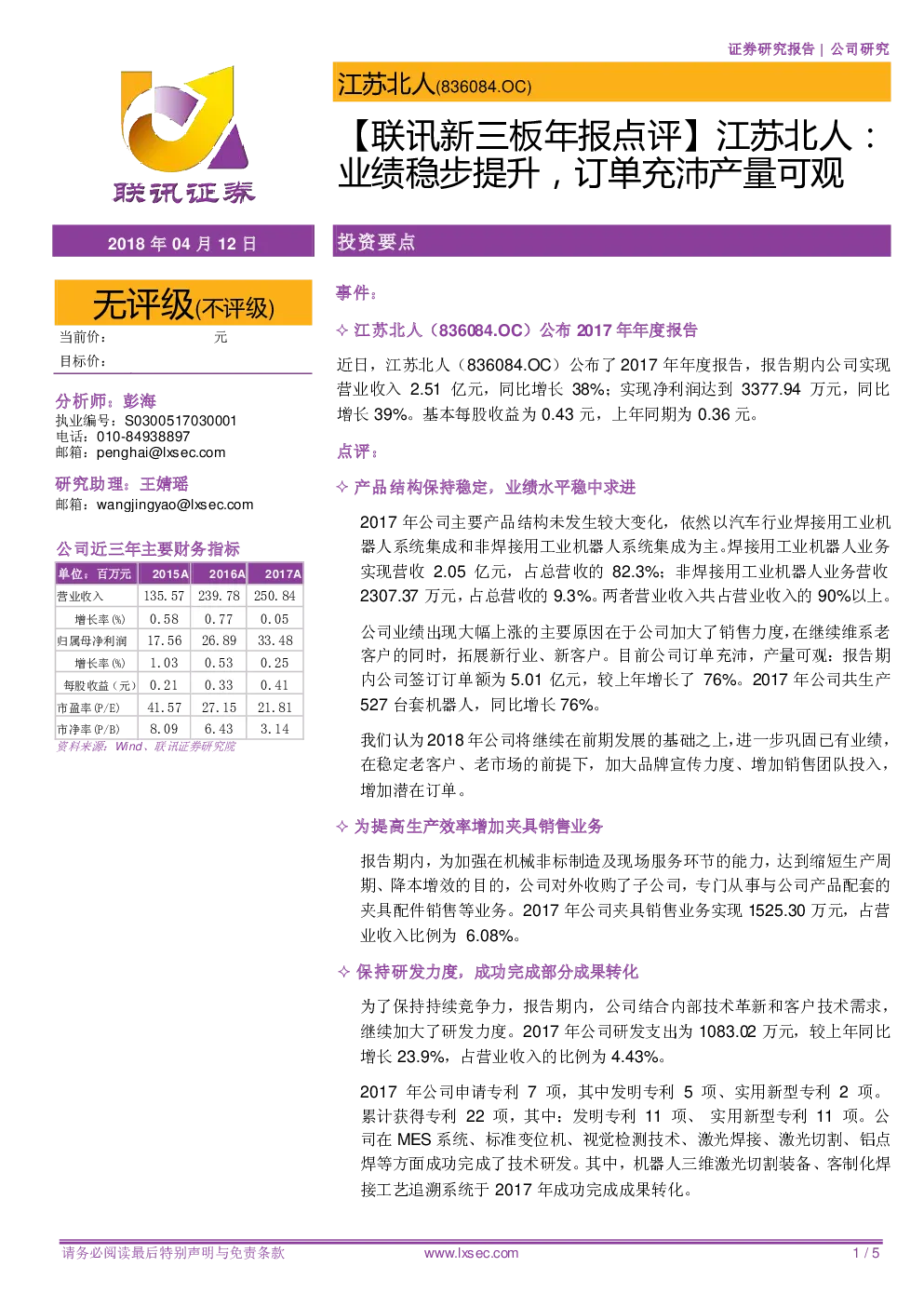 证券研究报告 | 公司研究

联讯证券

江苏北人(836084.OC)

【联讯新三板年报点评】江苏北人：业绩稳步提升，订单充沛产量可观

2018年04月12日

无评级(不评级)

当前价： 元
目标价：

分析师：彭海
执业编号：S0300517030001
电话：010-84938897
邮箱：penghai@lxsec.com

研究助理：王婧瑶
邮箱：wangjingyao@lxsec.com

公司近三年主要财务指标

| 单位：百万元 | 2015A | 2016A | 2017A |
|---|---|---|---|
| 营业收入 | 135.57 | 239.78 | 250.84 |
| 增长率(%) | 0.58 | 0.77 | 0.05 |
| 归属母净利润 | 17.56 | 26.89 | 33.48 |
| 增长率(%) | 1.03 | 0.53 | 0.25 |
| 每股收益(元) | 0.21 | 0.33 | 0.41 |
| 市盈率(P/E) | 41.57 | 27.15 | 21.81 |
| 市净率(P/B) | 8.09 | 6.43 | 3.14 |

资料来源：Wind、联讯证券研究院

投资要点

事件：

✧ 江苏北人（836084.OC）公布2017年年度报告

近日，江苏北人（836084.OC）公布了2017年年度报告，报告期内公司实现营业收入2.51亿元，同比增长38%；实现净利润达到3377.94万元，同比增长39%。基本每股收益为0.43元，上年同期为0.36元。

点评：

✧ 产品结构保持稳定，业绩水平稳中求进

2017年公司主要产品结构未发生较大变化，依然以汽车行业焊接用工业机器人系统集成和非焊接用工业机器人系统集成为主。焊接用工业机器人业务实现营收2.05亿元，占总营收的82.3%；非焊接用工业机器人业务营收2307.37万元，占总营收的9.3%。两者营业收入共占营业收入的90%以上。

公司业绩出现大幅上涨的主要原因在于公司加大了销售力度，在继续维系老客户的同时，拓展新行业、新客户。目前公司订单充沛，产量可观：报告期内公司签订订单额为5.01亿元，较上年增长了76%。2017年公司共生产527台套机器人，同比增长76%。

我们认为2018年公司将继续在前期发展的基础之上，进一步巩固已有业绩，在稳定老客户、老市场的前提下，加大品牌宣传力度、增加销售团队投入，增加潜在订单。

✧ 为提高生产效率增加夹具销售业务

报告期内，为加强在机械非标制造及现场服务环节的能力，达到缩短生产周期、降本增效的目的，公司对外收购了子公司，专门从事与公司产品配套的夹具配件销售等业务。2017年公司夹具销售业务实现1525.30万元，占营业收入比例为6.08%。

✧ 保持研发力度，成功完成部分成果转化

为了保持持续竞争力，报告期内，公司结合内部技术革新和客户技术需求，继续加大了研发力度。2017年公司研发支出为1083.02万元，较上年同比增长23.9%，占营业收入的比例为4.43%。

2017年公司申请专利7项，其中发明专利5项、实用新型专利2项。累计获得专利22项，其中：发明专利11项、实用新型专利11项。公司在MES系统、标准变位机、视觉检测技术、激光焊接、激光切割、铝点焊等方面成功完成了技术研发。其中，机器人三维激光切割装备、客制化焊接工艺追溯系统于2017年成功完成成果转化。

请务必阅读最后特别声明与免责条款 www.lxsec.com 1 / 5